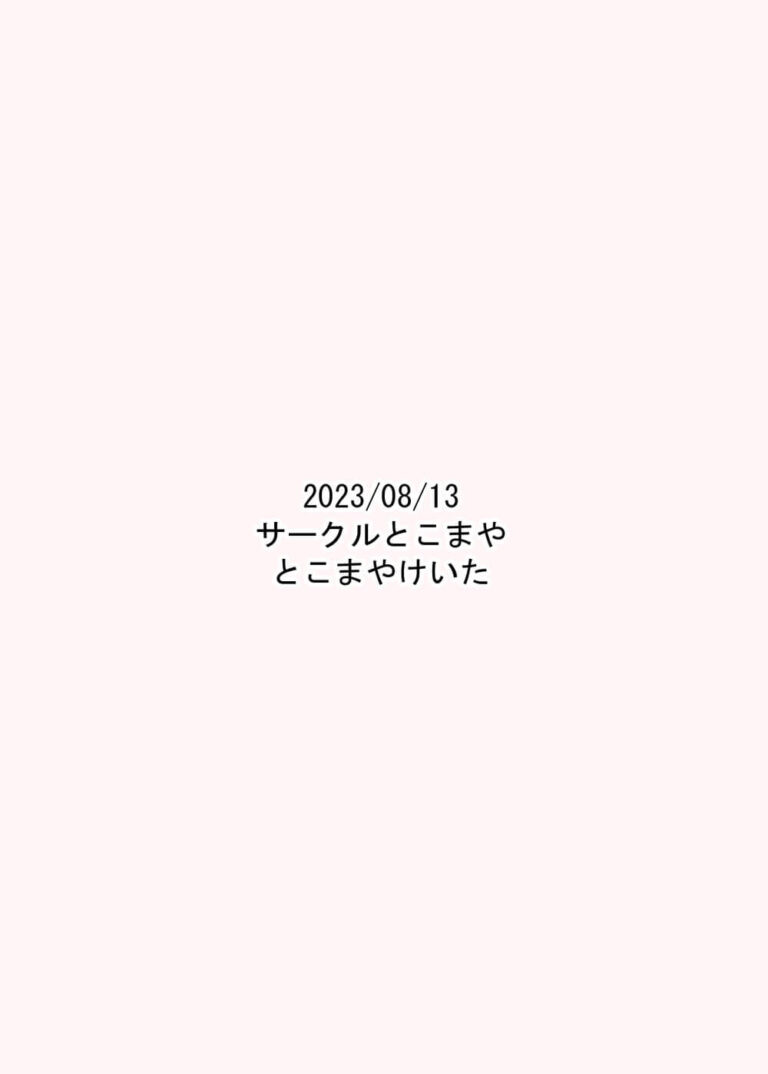 2023/08/13
サークルとこまや
とこまやけいた